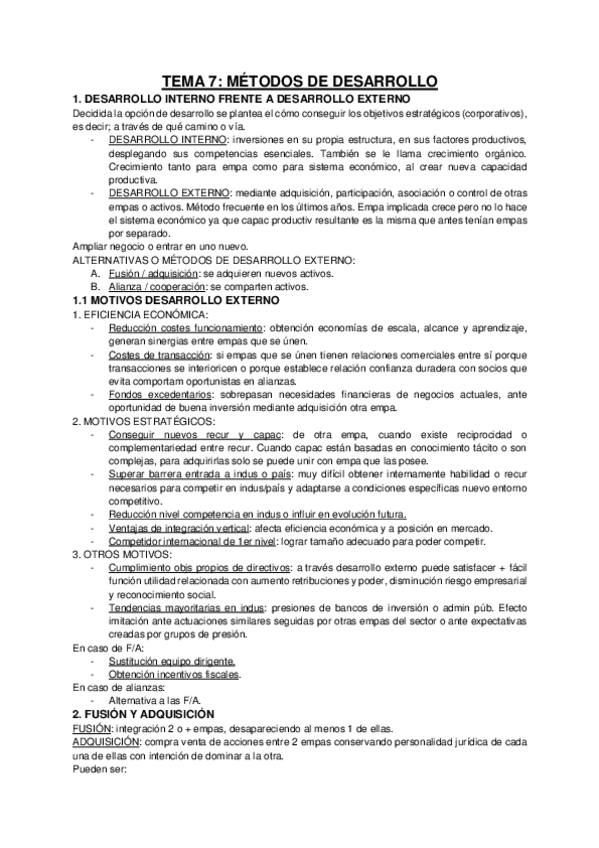 TEMA 7: MÉTODOS DE DESARROLLO

1. DESARROLLO INTERNO FRENTE A DESARROLLO EXTERNO

Decidida la opción de desarrollo se plantea el cómo conseguir los objetivos estratégicos (corporativos), es decir; a través de qué camino o vía.

- DESARROLLO INTERNO: inversiones en su propia estructura, en sus factores productivos, desplegando sus competencias esenciales. También se le llama crecimiento orgánico. Crecimiento tanto para empa como para sistema económico, al crear nueva capacidad productiva.
- DESARROLLO EXTERNO: mediante adquisición, participación, asociación o control de otras empas o activos. Método frecuente en los últimos años. Empa implicada crece pero no lo hace el sistema económico ya que capac productiv resultante es la misma que antes tenían empas por separado.

Ampliar negocio o entrar en uno nuevo.

ALTERNATIVAS O MÉTODOS DE DESARROLLO EXTERNO:

A. Fusión / adquisición: se adquieren nuevos activos.
B. Alianza / cooperación: se comparten activos.

1.1 MOTIVOS DESARROLLO EXTERNO

1. EFICIENCIA ECONÓMICA:

- Reducción costes funcionamiento: obtención economías de escala, alcance y aprendizaje, generan sinergias entre empas que se únen.
- Costes de transacción: si empas que se únen tienen relaciones comerciales entre sí porque transacciones se interioricen o porque establece relación confianza duradera con socios que evita comportam oportunistas en alianzas.
- Fondos excedentarios: sobrepasan necesidades financieras de negocios actuales, ante oportunidad de buena inversión mediante adquisición otra empa.

2. MOTIVOS ESTRATÉGICOS:

- Conseguir nuevos recur y capac: de otra empa, cuando existe reciprocidad o complementariedad entre recur. Cuando capac están basadas en conocimiento tácito o son complejas, para adquirirlas solo se puede unir con empa que las posee.
- Superar barrera entrada a indus o país: muy difícil obtener internamente habilidad o recur necesarios para competir en indus/país y adaptarse a condiciones específicas nuevo entorno competitivo.
- Reducción nivel competencia en indus o influir en evolución futura.
- Ventajas de integración vertical: afecta eficiencia económica y a posición en mercado.
- Competidor internacional de 1er nivel: lograr tamaño adecuado para poder competir.

3. OTROS MOTIVOS:

- Cumplimiento objs propios de directivos: a través desarrollo externo puede satisfacer + fácil función utilidad relacionada con aumento retribuciones y poder, disminución riesgo empresarial y reconocimiento social.
- Tendencias mayoritarias en indus: presiones de bancos de inversión o admin púb. Efecto imitación ante actuaciones similares seguidas por otras empas del sector o ante expectativas creadas por grupos de presión.

En caso de F/A:

- Sustitución equipo dirigente.
- Obtención incentivos fiscales.

En caso de alianzas:

- Alternativa a las F/A.

2. FUSIÓN Y ADQUISICIÓN

FUSIÓN: integración 2 o + empas, desapareciendo al menos 1 de ellas.

ADQUISICIÓN: compra venta de acciones entre 2 empas conservando personalidad jurídica de cada una de ellas con intención de dominar a la otra.

Pueden ser: